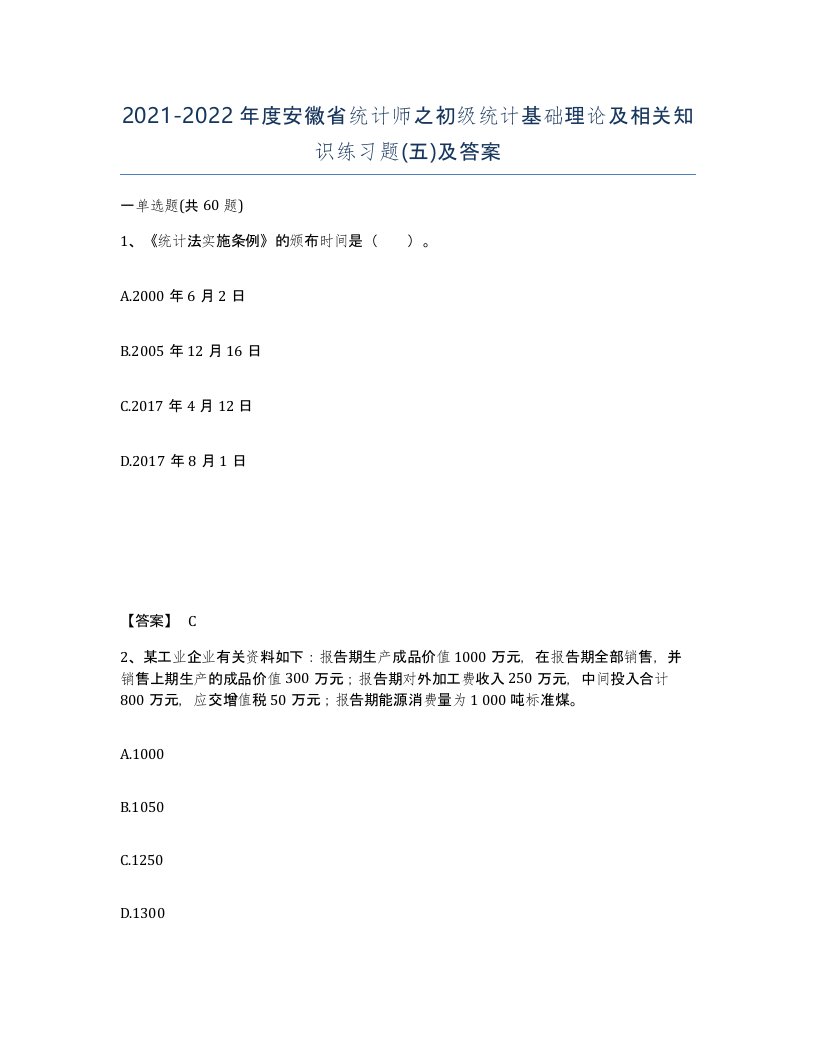 2021-2022年度安徽省统计师之初级统计基础理论及相关知识练习题(五)及答案

一单选题(共60题)

1、《统计法实施条例》的颁布时间是（　　）。

A.2000年6月2日

B.2005年12月16日

C.2017年4月12日

D.2017年8月1日

【答案】 C

2、某工业企业有关资料如下：报告期生产成品价值1000万元，在报告期全部销售，并销售上期生产的成品价值300万元；报告期对外加工费收入250万元，中间投入合计800万元，应交增值税50万元；报告期能源消费量为1 000吨标准煤。

A.1000

B.1050

C.1250

D.1300